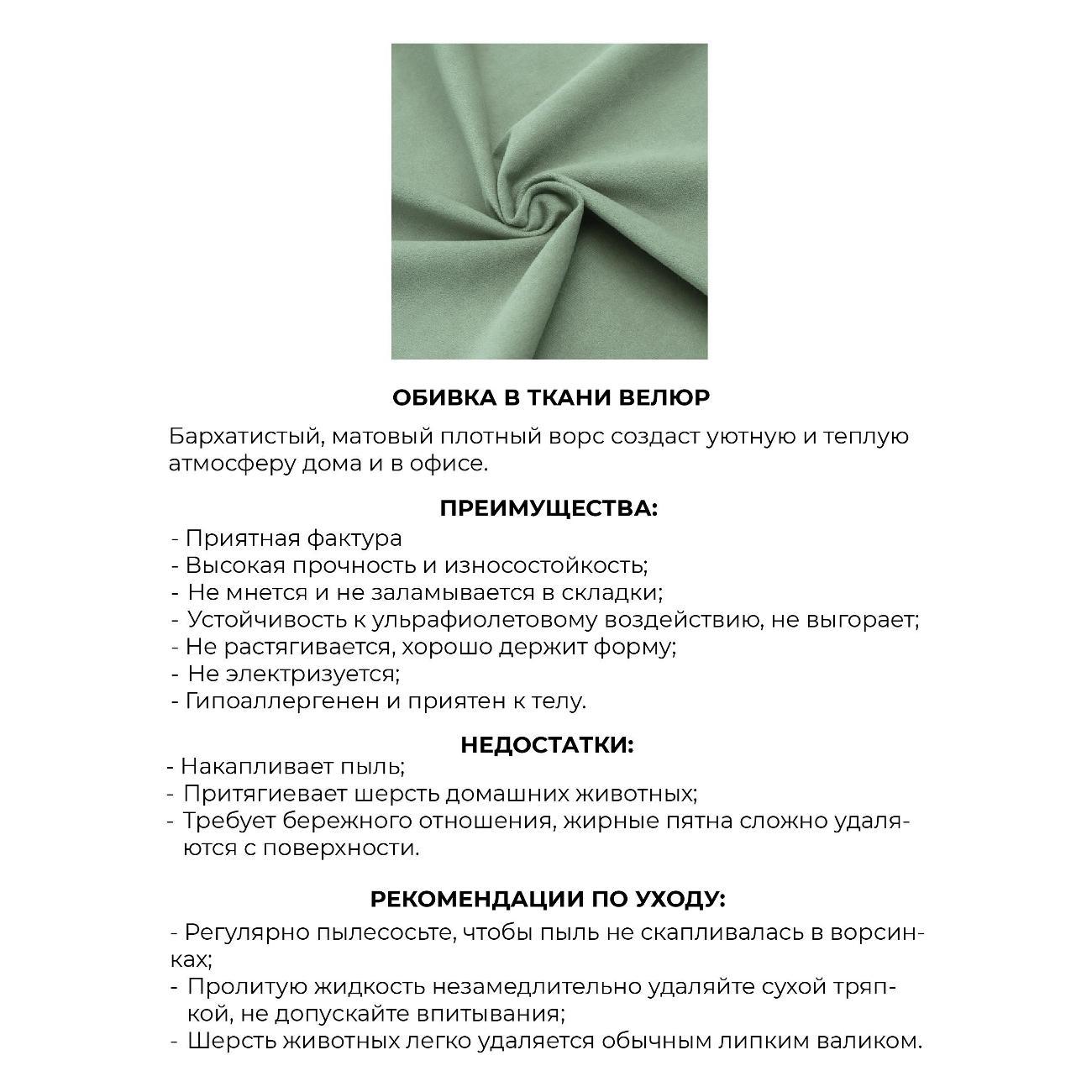 ОБИВКА В ТКАНИ ВЕЛЮР

Бархатистый, матовый плотный ворс создаст уютную и теплую атмосферу дома и в офисе.

ПРЕИМУЩЕСТВА:

- Приятная фактура
- Высокая прочность и износостойкость;
- Не мнется и не заламывается в складки;
- Устойчивость к ульрафиолетовому воздействию, не выгорает;
- Не растягивается, хорошо держит форму;
- Не электризуется;
- Гипоаллергенен и приятен к телу.

НЕДОСТАТКИ:

- Накапливает пыль;
- Притягиевает шерсть домашних животных;
- Требует бережного отношения, жирные пятна сложно удаляются с поверхности.

РЕКОМЕНДАЦИИ ПО УХОДУ:

- Регулярно пылесосьте, чтобы пыль не скапливалась в ворсинках;
- Пролитую жидкость незамедлительно удаляйте сухой тряпкой, не допускайте впитывания;
- Шерсть животных легко удаляется обычным липким валиком.